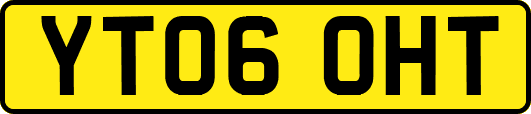 YT06 OHT